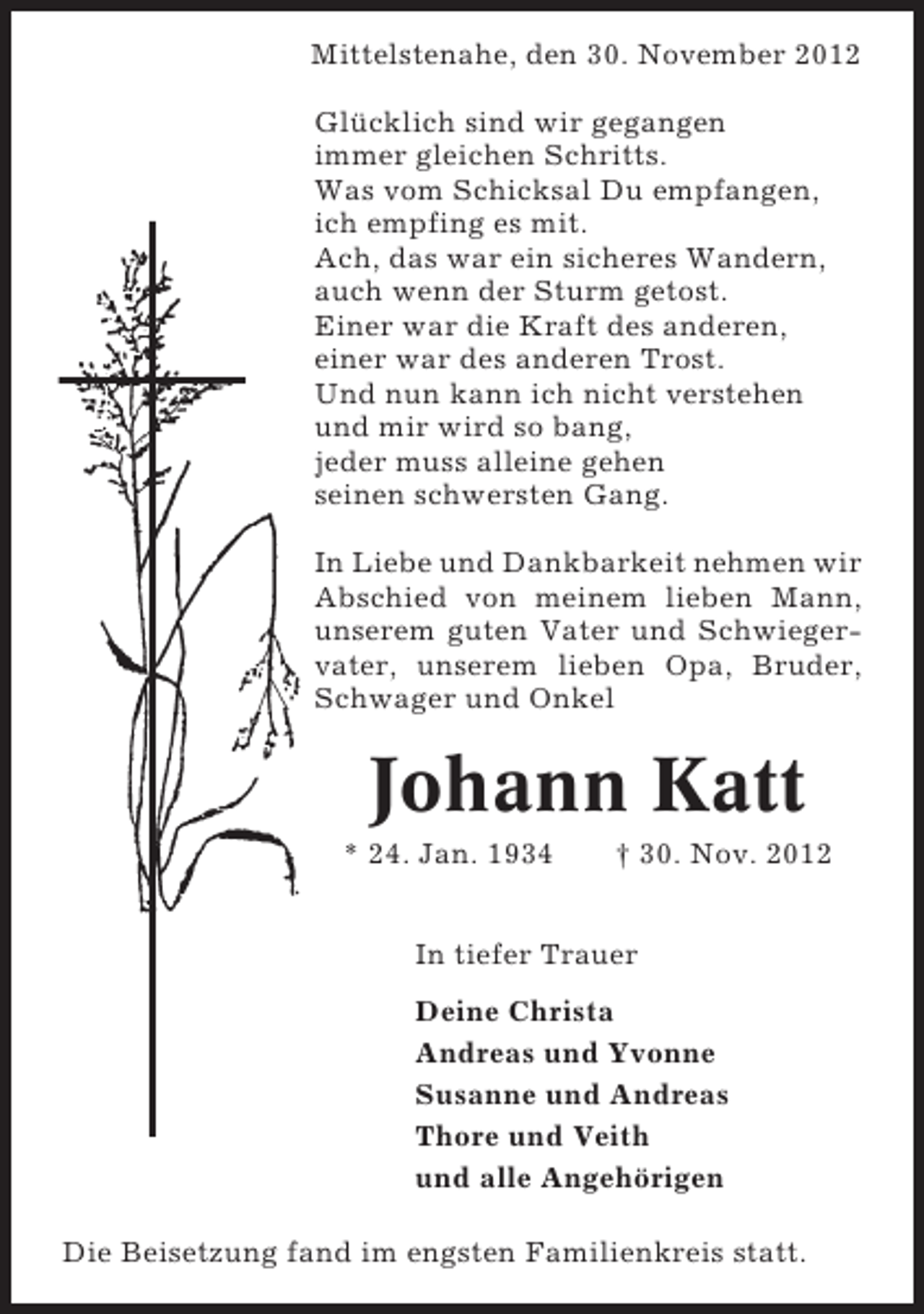 Mittelstenahe, den 30. November 2012

Glücklich sind wir gegangen
immer gleichen Schritts.
Was vom Schicksal Du empfangen,
ich empfing es mit.
Ach, das war ein sicheres Wandern,
auch wenn der Sturm getost.
Einer war die Kraft des anderen,
einer war des anderen Trost.
Und nun kann ich nicht verstehen
und mir wird so bang,
jeder muss alleine gehen
seinen schwersten Gang.

In Liebe und Dankbarkeit nehmen wir Abschied von meinem lieben Mann, unserem guten Vater und Schwiegervater, unserem lieben Opa, Bruder, Schwager und Onkel

Johann Katt

* 24. Jan. 1934 † 30. Nov. 2012

In tiefer Trauer

Deine Christa
Andreas und Yvonne
Susanne und Andreas
Thore und Veith
und alle Angehörigen

Die Beisetzung fand im engsten Familienkreis statt.